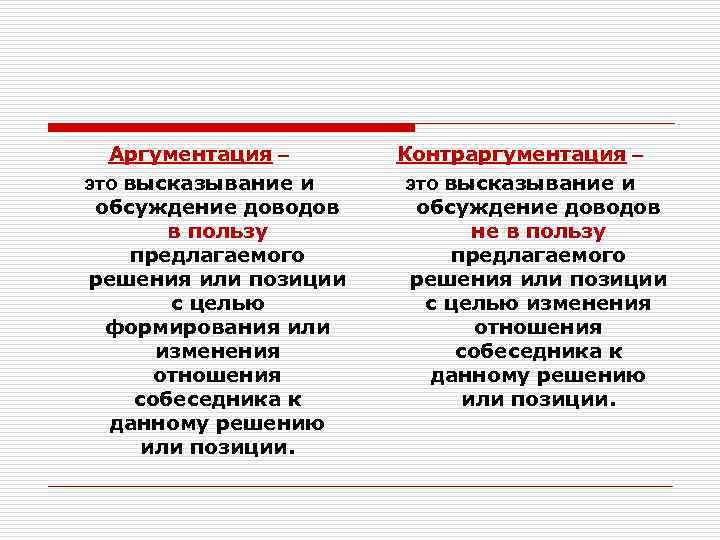 Аргументация –

это высказывание и обсуждение доводов в пользу предлагаемого решения или позиции с целью формирования или изменения отношения собеседника к данному решению или позиции.

Контраргументация –

это высказывание и обсуждение доводов не в пользу предлагаемого решения или позиции с целью изменения отношения собеседника к данному решению или позиции.